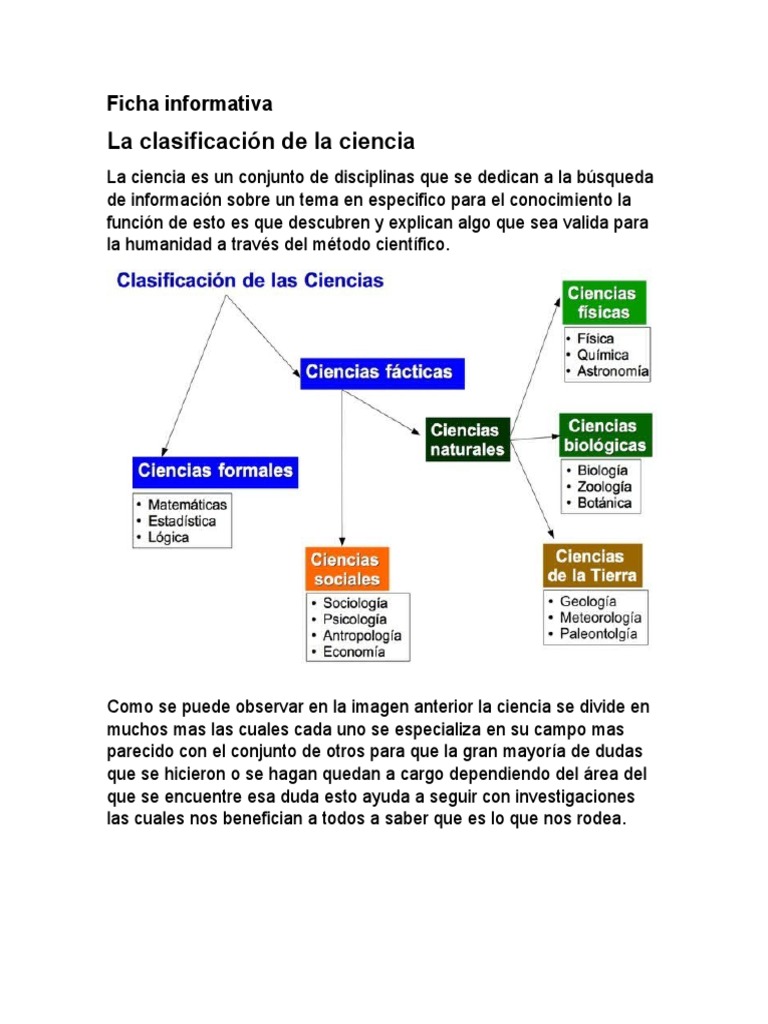 Ficha informativa

La clasificación de la ciencia

La ciencia es un conjunto de disciplinas que se dedican a la búsqueda de información sobre un tema en especifico para el conocimiento la función de esto es que descubren y explican algo que sea valida para la humanidad a través del método científico.

Clasificación de las Ciencias

Ciencias fácticas

Ciencias formales
• Matemáticas
• Estadística
• Lógica

Ciencias sociales
• Sociología
• Psicología
• Antropología
• Economía

Ciencias naturales

Ciencias físicas
• Física
• Química
• Astronomía

Ciencias biológicas
• Biología
• Zoología
• Botánica

Ciencias de la Tierra
• Geología
• Meteorología
• Paleontolgía

Como se puede observar en la imagen anterior la ciencia se divide en muchos mas las cuales cada uno se especializa en su campo mas parecido con el conjunto de otros para que la gran mayoría de dudas que se hicieron o se hagan quedan a cargo dependiendo del área del que se encuentre esa duda esto ayuda a seguir con investigaciones las cuales nos benefician a todos a saber que es lo que nos rodea.